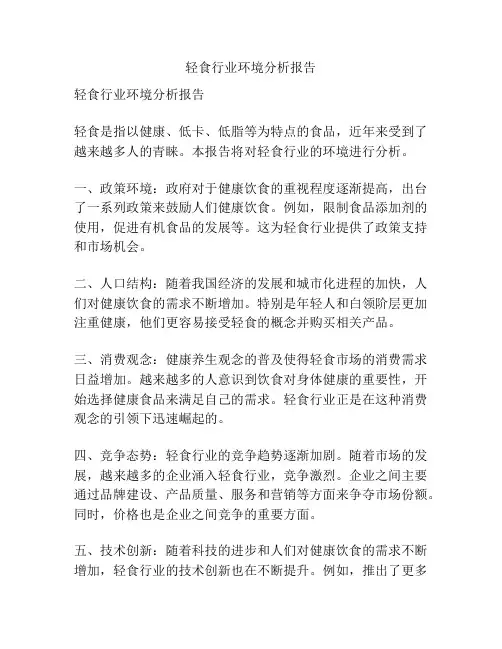 轻食行业环境分析报告

轻食行业环境分析报告

轻食是指以健康、低卡、低脂等为特点的食品，近年来受到了越来越多人的青睐。本报告将对轻食行业的环境进行分析。

一、政策环境：政府对于健康饮食的重视程度逐渐提高，出台了一系列政策来鼓励人们健康饮食。例如，限制食品添加剂的使用，促进有机食品的发展等。这为轻食行业提供了政策支持和市场机会。

二、人口结构：随着我国经济的发展和城市化进程的加快，人们对健康饮食的需求不断增加。特别是年轻人和白领阶层更加注重健康，他们更容易接受轻食的概念并购买相关产品。

三、消费观念：健康养生观念的普及使得轻食市场的消费需求日益增加。越来越多的人意识到饮食对身体健康的重要性，开始选择健康食品来满足自己的需求。轻食行业正是在这种消费观念的引领下迅速崛起的。

四、竞争态势：轻食行业的竞争趋势逐渐加剧。随着市场的发展，越来越多的企业涌入轻食行业，竞争激烈。企业之间主要通过品牌建设、产品质量、服务和营销等方面来争夺市场份额。同时，价格也是企业之间竞争的重要方面。

五、技术创新：随着科技的进步和人们对健康饮食的需求不断增加，轻食行业的技术创新也在不断提升。例如，推出了更多